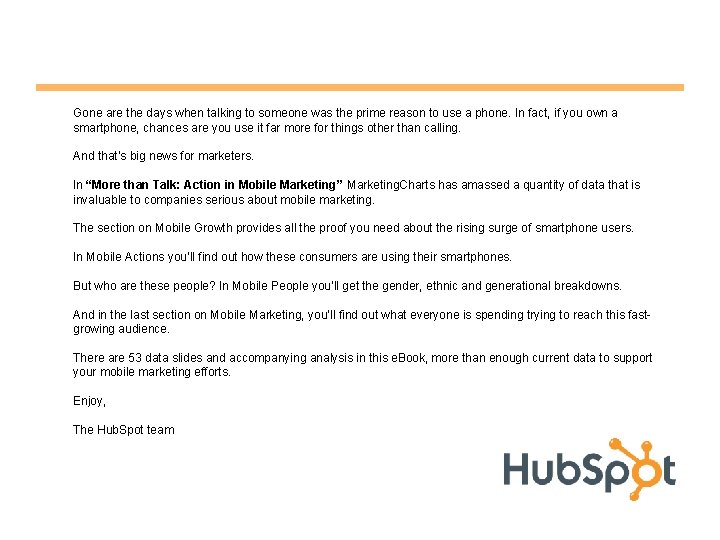 Gone are the days when talking to someone was the prime reason to use a phone. In fact, if you own a smartphone, chances are you use it far more for things other than calling.

And that's big news for marketers.

In "More than Talk: Action in Mobile Marketing" MarketingCharts has amassed a quantity of data that is invaluable to companies serious about mobile marketing.

The section on Mobile Growth provides all the proof you need about the rising surge of smartphone users.

In Mobile Actions you'll find out how these consumers are using their smartphones.

But who are these people? In Mobile People you'll get the gender, ethnic and generational breakdowns.

And in the last section on Mobile Marketing, you'll find out what everyone is spending trying to reach this fast-growing audience.

There are 53 data slides and accompanying analysis in this eBook, more than enough current data to support your mobile marketing efforts.

Enjoy,

The HubSpot team

HubSpot